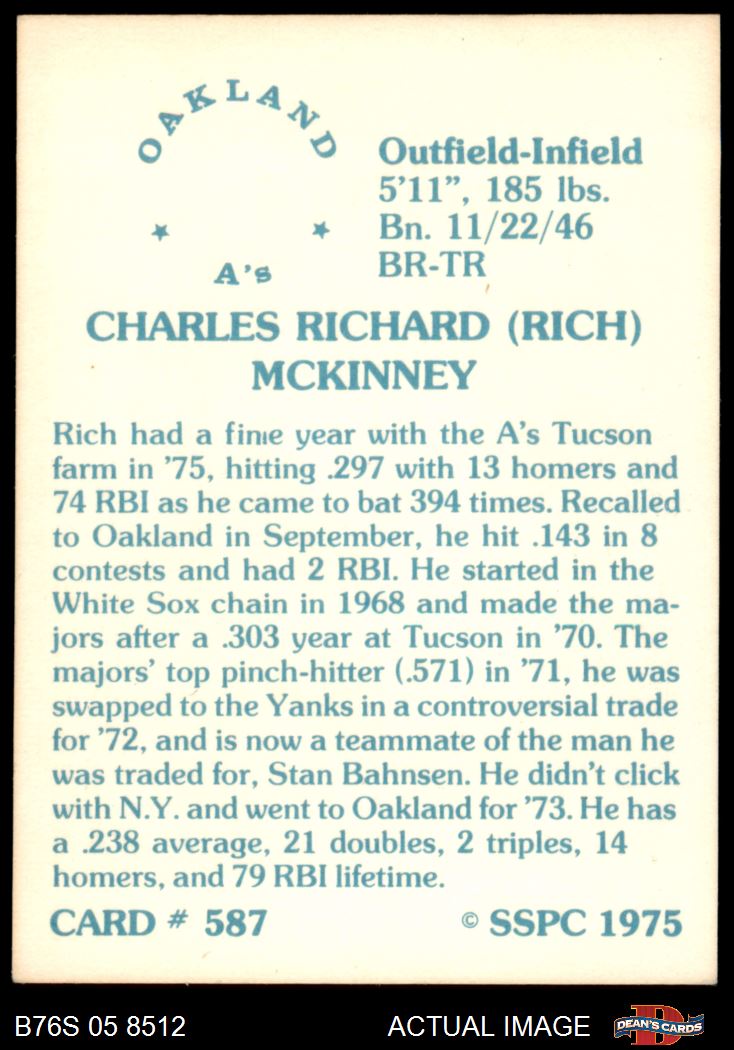 OAKLAND

A's

Outfield-Infield
5'11", 185 lbs.
Bn. 11/22/46
BR-TR

CHARLES RICHARD (RICH) MCKINNEY

Rich had a fine year with the A's Tucson farm in '75, hitting .297 with 13 homers and 74 RBI as he came to bat 394 times. Recalled to Oakland in September, he hit .143 in 8 contests and had 2 RBI. He started in the White Sox chain in 1968 and made the majors after a .303 year at Tucson in '70. The majors' top pinch-hitter (.571) in '71, he was swapped to the Yanks in a controversial trade for '72, and is now a teammate of the man he was traded for, Stan Bahnsen. He didn't click with N.Y. and went to Oakland for '73. He has a .238 average, 21 doubles, 2 triples, 14 homers, and 79 RBI lifetime.

CARD # 587

© SSPC 1975

B76S 05 8512

ACTUAL IMAGE

DEAN'S CARDS